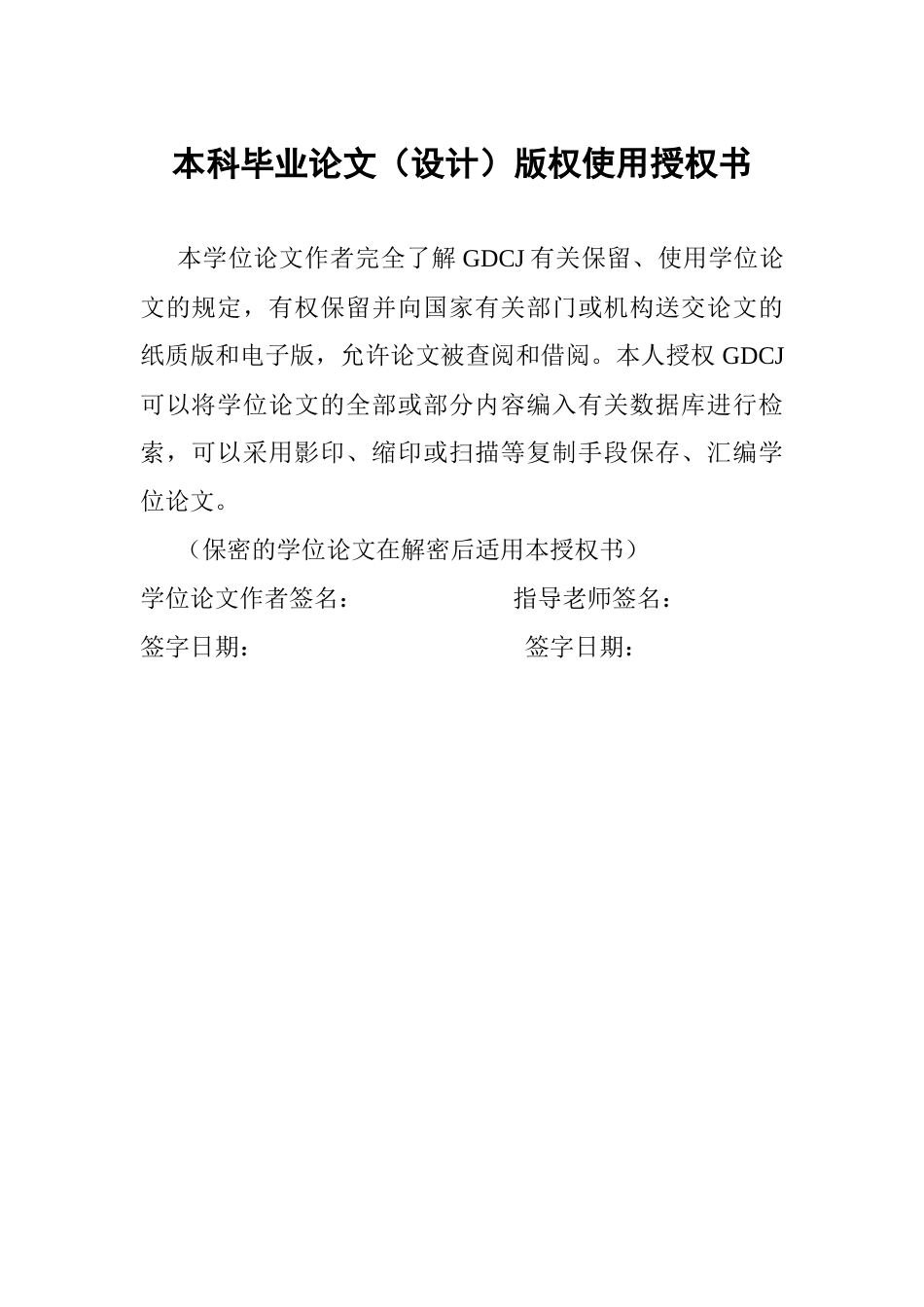 本科毕业论文（设计）版权使用授权书

本学位论文作者完全了解 GDCJ 有关保留、使用学位论文的规定，有权保留并向国家有关部门或机构送交论文的纸质版和电子版，允许论文被查阅和借阅。本人授权 GDCJ 可以将学位论文的全部或部分内容编入有关数据库进行检索，可以采用影印、缩印或扫描等复制手段保存、汇编学位论文。

（保密的学位论文在解密后适用本授权书）

学位论文作者签名：　　　　　　　　指导老师签名：

签字日期：　　　　　　　　　　　　签字日期：